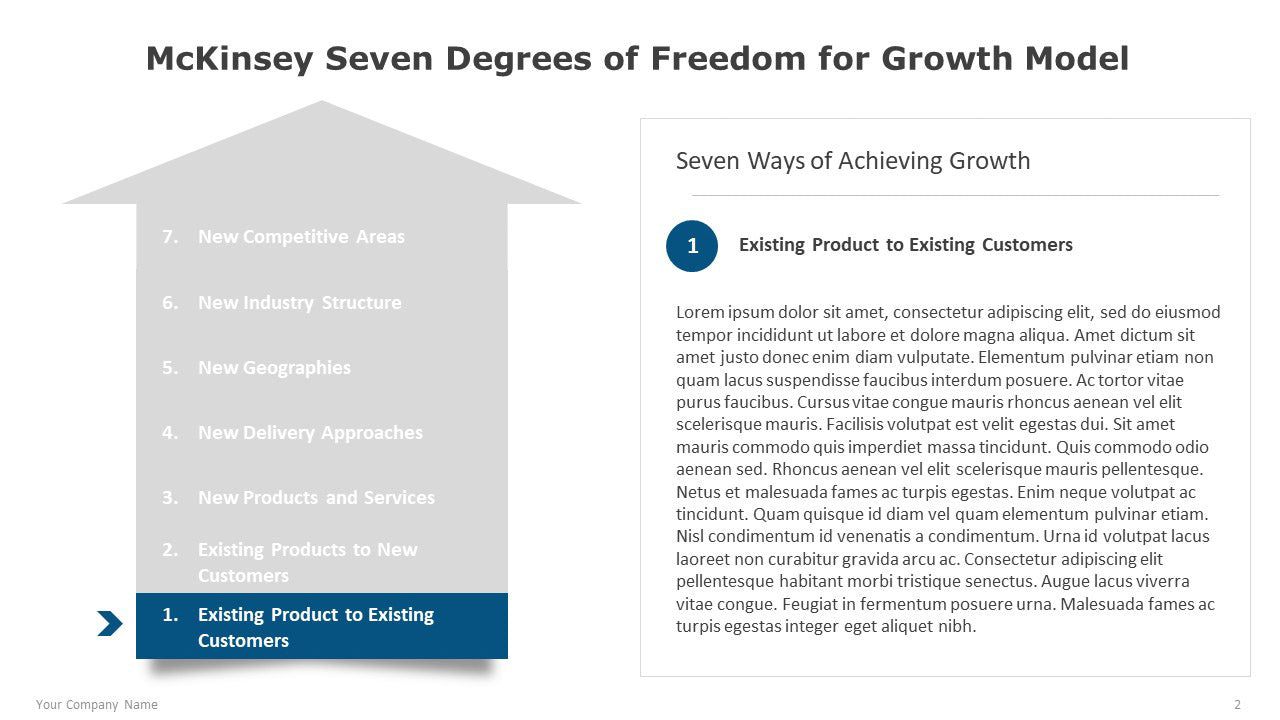 McKinsey Seven Degrees of Freedom for Growth Model

7. New Competitive Areas

6. New Industry Structure

5. New Geographies

4. New Delivery Approaches

3. New Products and Services

2. Existing Products to New Customers

1. Existing Product to Existing Customers

Seven Ways of Achieving Growth

1

Existing Product to Existing Customers

Lorem ipsum dolor sit amet, consectetur adipiscing elit, sed do eiusmod tempor incididunt ut labore et dolore magna aliqua. Amet dictum sit amet justo donec enim diam vulputate. Elementum pulvinar etiam non quam lacus suspendisse faucibus interdum posuere. Ac tortor vitae purus faucibus. Cursus vitae congue mauris rhoncus aenean vel elit scelerisque mauris. Facilisis volutpat est velit egestas dui. Sit amet mauris commodo quis imperdiet massa tincidunt. Quis commodo odio aenean sed. Rhoncus aenean vel elit scelerisque mauris pellentesque. Netus et malesuada fames ac turpis egestas. Enim neque volutpat ac tincidunt. Quam quisque id diam vel quam elementum pulvinar etiam. Nisl condimentum id venenatis a condimentum. Urna id volutpat lacus laoreet non curabitur gravida arcu ac. Consectetur adipiscing elit pellentesque habitant morbi tristique senectus. Augue lacus viverra vitae congue. Feugiat in fermentum posuere urna. Malesuada fames ac turpis egestas integer eget aliquet nibh.

Your Company Name

2